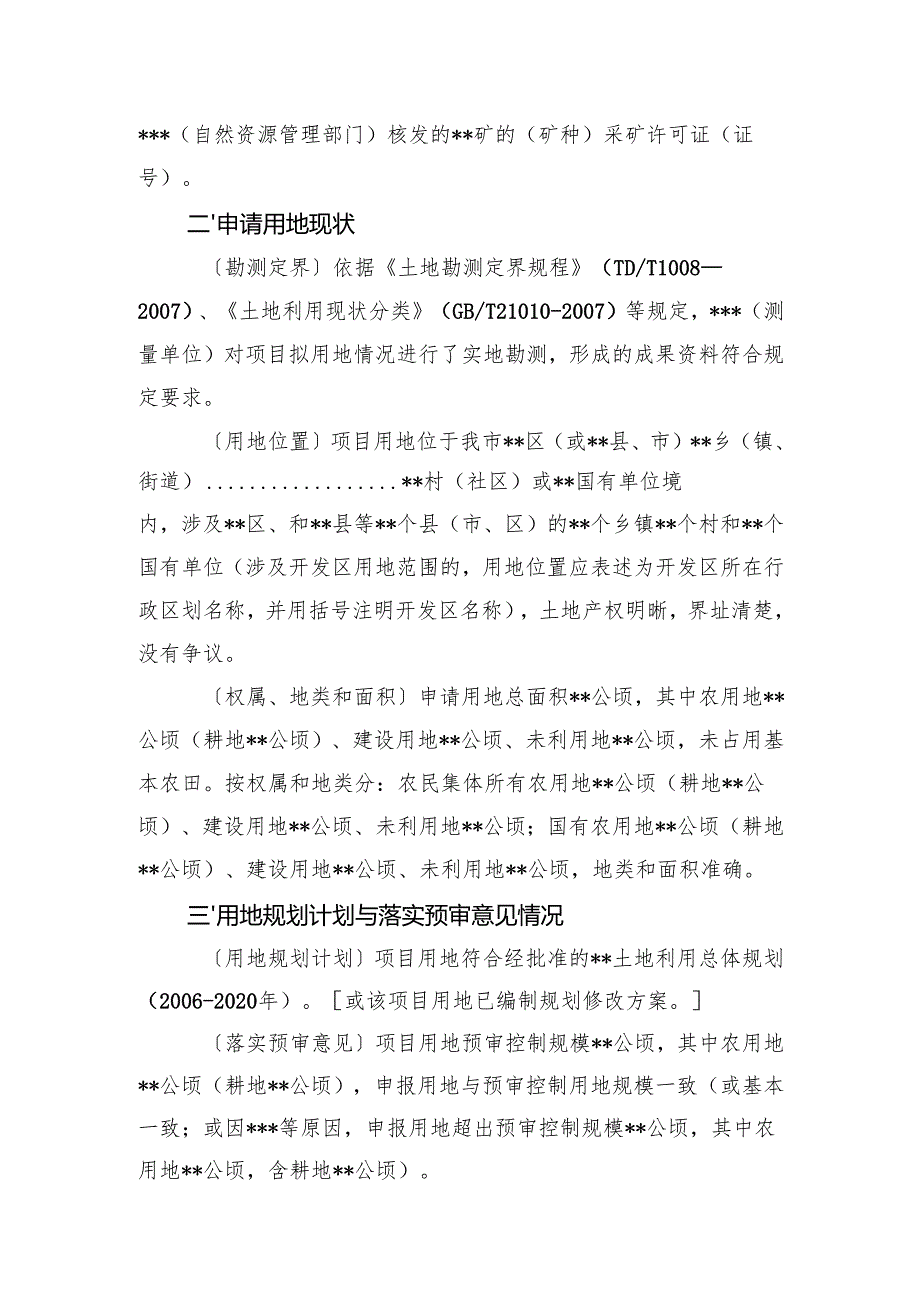 ***（自然资源管理部门）核发的**矿的（矿种）采矿许可证（证号）。

二'申请用地现状

〔勘测定界〕依据《土地勘测定界规程》（TD/T1008—2007）、《土地利用现状分类》（GB/T21010-2007）等规定，***（测量单位）对项目拟用地情况进行了实地勘测，形成的成果资料符合规定要求。

〔用地位置〕项目用地位于我市**区（或**县、市）**乡（镇、街道）..................**村（社区）或**国有单位境内，涉及**区、和**县等**个县（市、区）的**个乡镇**个村和**个国有单位（涉及开发区用地范围的，用地位置应表述为开发区所在行政区划名称，并用括号注明开发区名称），土地产权明晰，界址清楚，没有争议。

〔权属、地类和面积〕申请用地总面积**公顷，其中农用地**公顷（耕地**公顷）、建设用地**公顷、未利用地**公顷，未占用基本农田。按权属和地类分：农民集体所有农用地**公顷（耕地**公顷）、建设用地**公顷、未利用地**公顷；国有农用地**公顷（耕地**公顷）、建设用地**公顷、未利用地**公顷，地类和面积准确。

三'用地规划计划与落实预审意见情况

〔用地规划计划〕项目用地符合经批准的**土地利用总体规划（2006-2020年）。［或该项目用地已编制规划修改方案。］

〔落实预审意见〕项目用地预审控制规模**公顷，其中农用地**公顷（耕地**公顷），申报用地与预审控制用地规模一致（或基本一致；或因***等原因，申报用地超出预审控制规模**公顷，其中农用地**公顷，含耕地**公顷）。